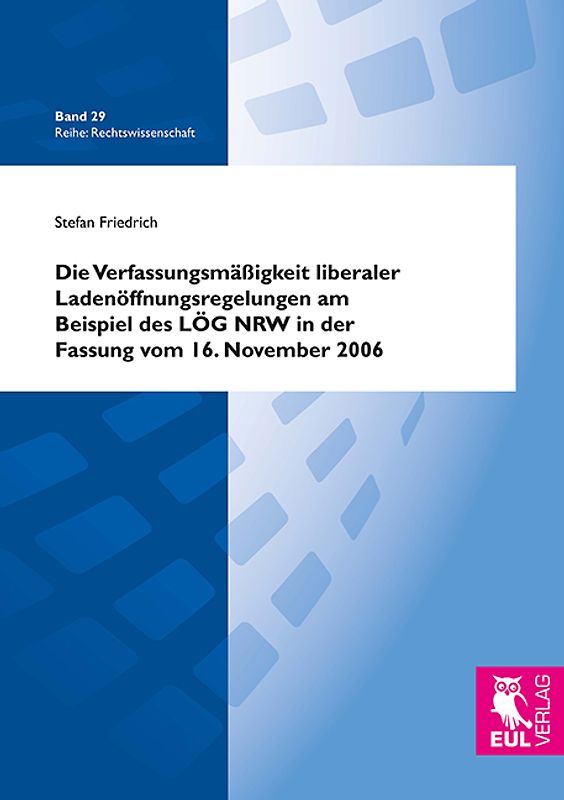 Band 29
Reihe: Rechtswissenschaft

Stefan Friedrich

Die Verfassungsmäßigkeit liberaler Ladenöffnungsregelungen am Beispiel des LÖG NRW in der Fassung vom 16. November 2006

EUL VERLAG